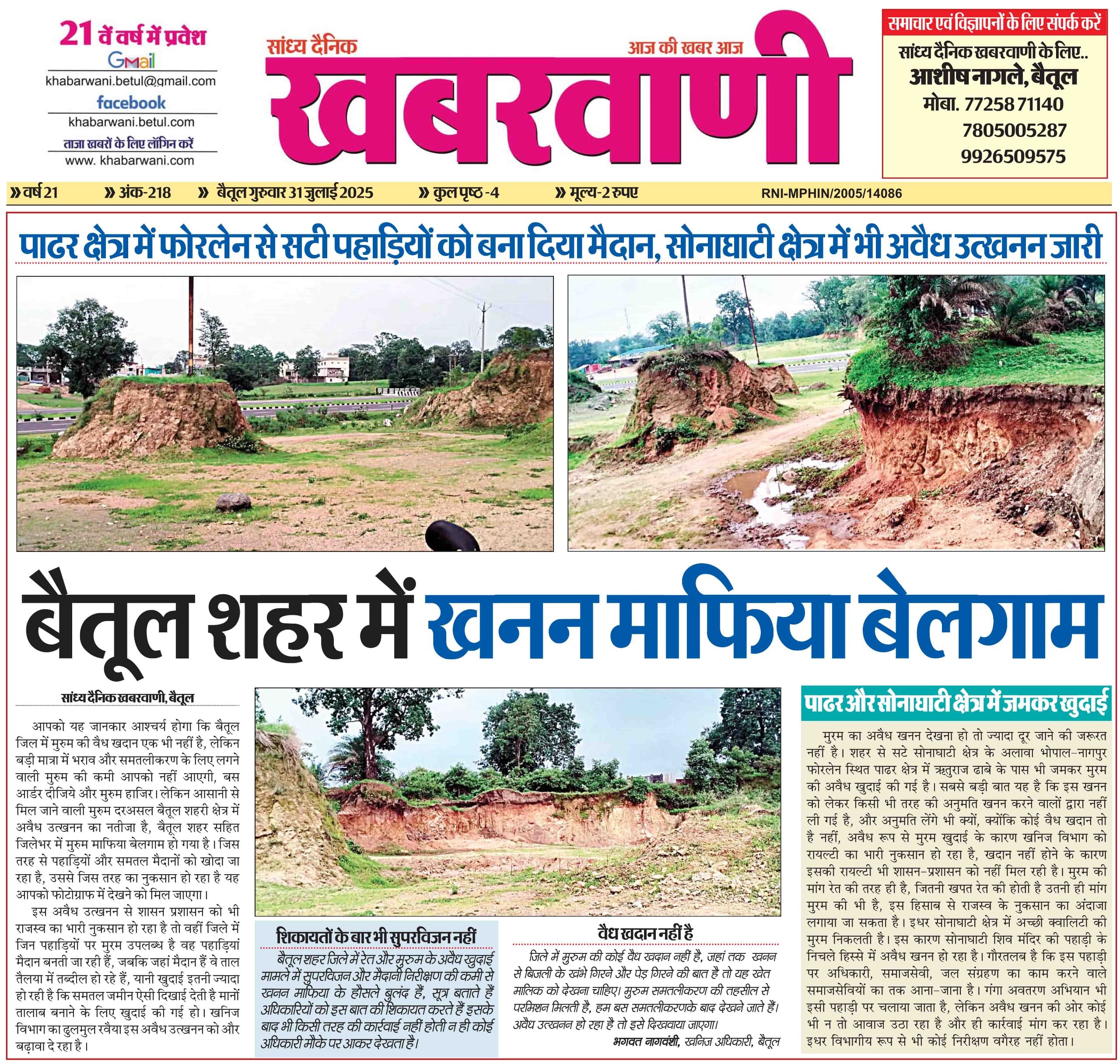 21 वें वर्ष में प्रवेश
Gmail
khabarwani.betul@gmail.com
facebook
khabarwani.betul.com
ताजा खबरों के लिए लॉगिन करें
www. khabarwani.com

सांध्य दैनिक
आज की खबर आज
खबरवाणी

समाचार एवं विज्ञापनों के लिए संपर्क करें
सांध्य दैनिक खबरवाणी के लिए..
आशीष नागले, बैतूल
मोबा. 77258 71140
7805005287
9926509575

» वर्ष 21 » अंक-218 » बैतूल गुरुवार 31 जुलाई 2025 » कुल पृष्ठ -4 » मूल्य-2 रुपए RNI-MPHIN/2005/14086

पाढर क्षेत्र में फोरलेन से सटी पहाड़ियों को बना दिया मैदान, सोनाघाटी क्षेत्र में भी अवैध उत्खनन जारी

बैतूल शहर में खनन माफिया बेलगाम

सांध्य दैनिक खबरवाणी, बैतूल

आपको यह जानकार आश्चर्य होगा कि बैतूल जिल में मुरुम की वैध खदान एक भी नहीं है, लेकिन बड़ी मात्रा में भराव और समतलीकरण के लिए लगने वाली मुरुम की कमी आपको नहीं आएगी, बस आर्डर दीजिये और मुरुम हाजिर। लेकिन आसानी से मिल जाने वाली मुरुम दरअसल बैतूल शहरी क्षेत्र में अवैध उत्खनन का नतीजा है, बैतूल शहर सहित जिलेभर में मुरुम माफिया बेलगाम हो गया है। जिस तरह से पहाड़ियों और समतल मैदानों को खोदा जा रहा है, उससे जिस तरह का नुकसान हो रहा है यह आपको फोटोग्राफ में देखने को मिल जाएगा।

इस अवैध उत्खनन से शासन प्रशासन को भी राजस्व का भारी नुकसान हो रहा है तो वहीं जिले में जिन पहाड़ियों पर मुरम उपलब्ध है वह पहाड़ियां मैदान बनती जा रही हैं, जबकि जहां मैदान हैं वे ताल तैलया में तब्दील हो रहे हैं, यानी खुदाई इतनी ज्यादा हो रही है कि समतल जमीन ऐसी दिखाई देती है मानों तालाब बनाने के लिए खुदाई की गई हो। खनिज विभाग का ढुलमुल रवैया इस अवैध उत्खनन को और बढ़ावा दे रहा है।

शिकायतों के बार भी सुपरविजन नहीं

बैतूल शहर जिले में रेत और मुरुम के अवैध खुदाई मामले में सुपरविजन और मैदानी निरीक्षण की कमी से खनन माफिया के हौसले बुलंद हैं, सूत्र बताते हैं अधिकारियों को इस बात की शिकायत करते हैं इसके बाद भी किसी तरह की कार्रवाई नहीं होती न ही कोई अधिकारी मौके पर आकर देखता है।

वैध खदान नहीं है

जिले में मुरुम की कोई वैध खदान नहीं है, जहां तक खनन से बिजली के खंभे गिरने और पेड़ गिरने की बात है तो यह खेत मालिक को देखना चाहिए। मुरुम समतलीकरण की तहसील से परमिशन मिलती है, हम बस समतलीकरणके बाद देखने जाते हैं। अवैध उत्खनन हो रहा है तो इसे दिखवाया जाएगा।
भगवत नागवंशी, खनिज अधिकारी, बैतूल

पाढर और सोनाघाटी क्षेत्र में जमकर खुदाई

मुरम का अवैध खनन देखना हो तो ज्यादा दूर जाने की जरूरत नहीं है। शहर से सटे सोनाघाटी क्षेत्र के अलावा भोपाल-नागपुर फोरलेन स्थित पाढर क्षेत्र में ऋतुराज ढाबे के पास भी जमकर मुरम की अवैध खुदाई की गई है। सबसे बड़ी बात यह है कि इस खनन को लेकर किसी भी तरह की अनुमति खनन करने वालों द्वारा नहीं ली गई है, और अनुमति लेंगे भी क्यों, क्योंकि कोई वैध खदान तो है नहीं, अवैध रूप से मुरम खुदाई के कारण खनिज विभाग को रायल्टी का भारी नुकसान हो रहा है, खदान नहीं होने के कारण इसकी रायल्टी भी शासन-प्रशासन को नहीं मिल रही है। मुरम की मांग रेत की तरह ही है, जितनी खपत रेत की होती है उतनी ही मांग मुरम की भी है, इस हिसाब से राजस्व के नुकसान का अंदाजा लगाया जा सकता है। इधर सोनाघाटी क्षेत्र में अच्छी क्वालिटी की मुरम निकलती है। इस कारण सोनाघाटी शिव मंदिर की पहाड़ी के निचले हिस्से में अवैध खनन हो रहा है। गौरतलब है कि इस पहाड़ी पर अधिकारी, समाजसेवी, जल संग्रहण का काम करने वाले समाजसेवियों का तक आना-जाना है। गंगा अवतरण अभियान भी इसी पहाड़ी पर चलाया जाता है, लेकिन अवैध खनन की ओर कोई भी न तो आवाज उठा रहा है और ही कार्रवाई मांग कर रहा है। इधर विभागीय रूप से भी कोई निरीक्षण वगैरह नहीं होता।